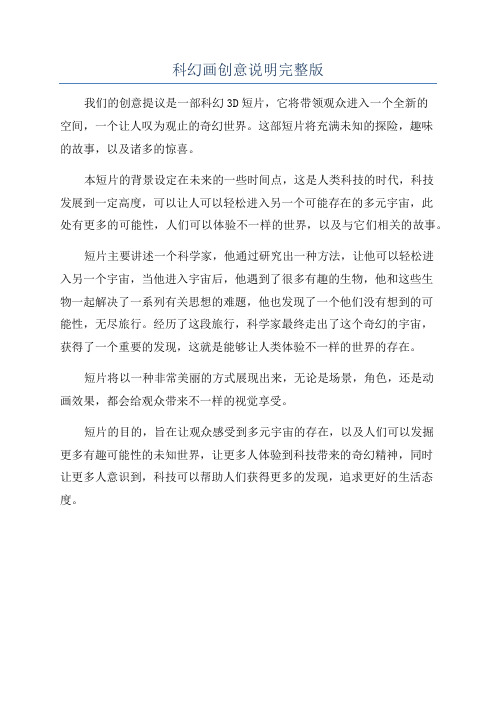 科幻画创意说明完整版

我们的创意提议是一部科幻3D短片，它将带领观众进入一个全新的空间，一个让人叹为观止的奇幻世界。这部短片将充满未知的探险，趣味的故事，以及诸多的惊喜。

本短片的背景设定在未来的一些时间点，这是人类科技的时代，科技发展到一定高度，可以让人可以轻松进入另一个可能存在的多元宇宙，此处有更多的可能性，人们可以体验不一样的世界，以及与它们相关的故事。

短片主要讲述一个科学家，他通过研究出一种方法，让他可以轻松进入另一个宇宙，当他进入宇宙后，他遇到了很多有趣的生物，他和这些生物一起解决了一系列有关思想的难题，他也发现了一个他们没有想到的可能性，无尽旅行。经历了这段旅行，科学家最终走出了这个奇幻的宇宙，获得了一个重要的发现，这就是能够让人类体验不一样的世界的存在。

短片将以一种非常美丽的方式展现出来，无论是场景，角色，还是动画效果，都会给观众带来不一样的视觉享受。

短片的目的，旨在让观众感受到多元宇宙的存在，以及人们可以发掘更多有趣可能性的未知世界，让更多人体验到科技带来的奇幻精神，同时让更多人意识到，科技可以帮助人们获得更多的发现，追求更好的生活态度。